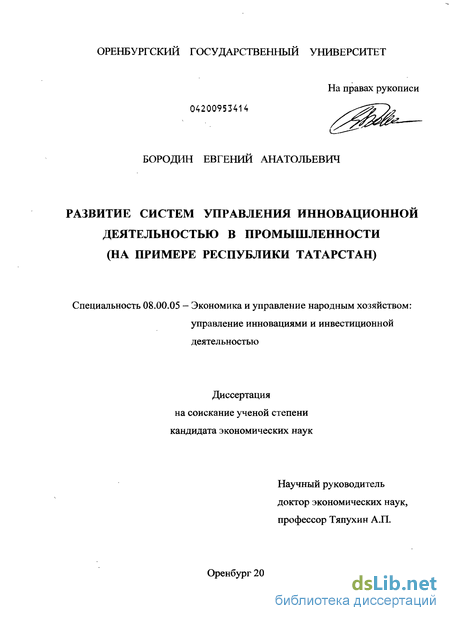 ОРЕНБУРГСКИЙ ГОСУДАРСТВЕННЫЙ УНИВЕРСИТЕТ

На правах рукописи

04200953414

БОРОДИН ЕВГЕНИЙ АНАТОЛЬЕВИЧ

РАЗВИТИЕ СИСТЕМ УПРАВЛЕНИЯ ИННОВАЦИОННОЙ ДЕЯТЕЛЬНОСТЬЮ В ПРОМЫШЛЕННОСТИ (НА ПРИМЕРЕ РЕСПУБЛИКИ ТАТАРСТАН)

Специальность 08.00.05 – Экономика и управление народным хозяйством: управление инновациями и инвестиционной деятельностью

Диссертация
на соискание ученой степени
кандидата экономических наук

Научный руководитель
доктор экономических наук,
профессор Тяпухин А.П.

Оренбург 20

dsLib.net
библиотека диссертаций